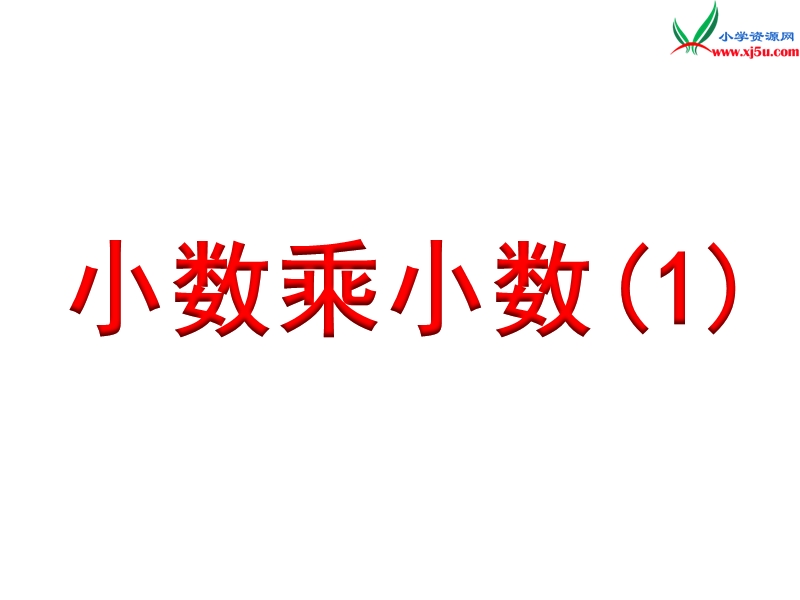 小学资源网
www.xj5u.com

小数乘小数（1）